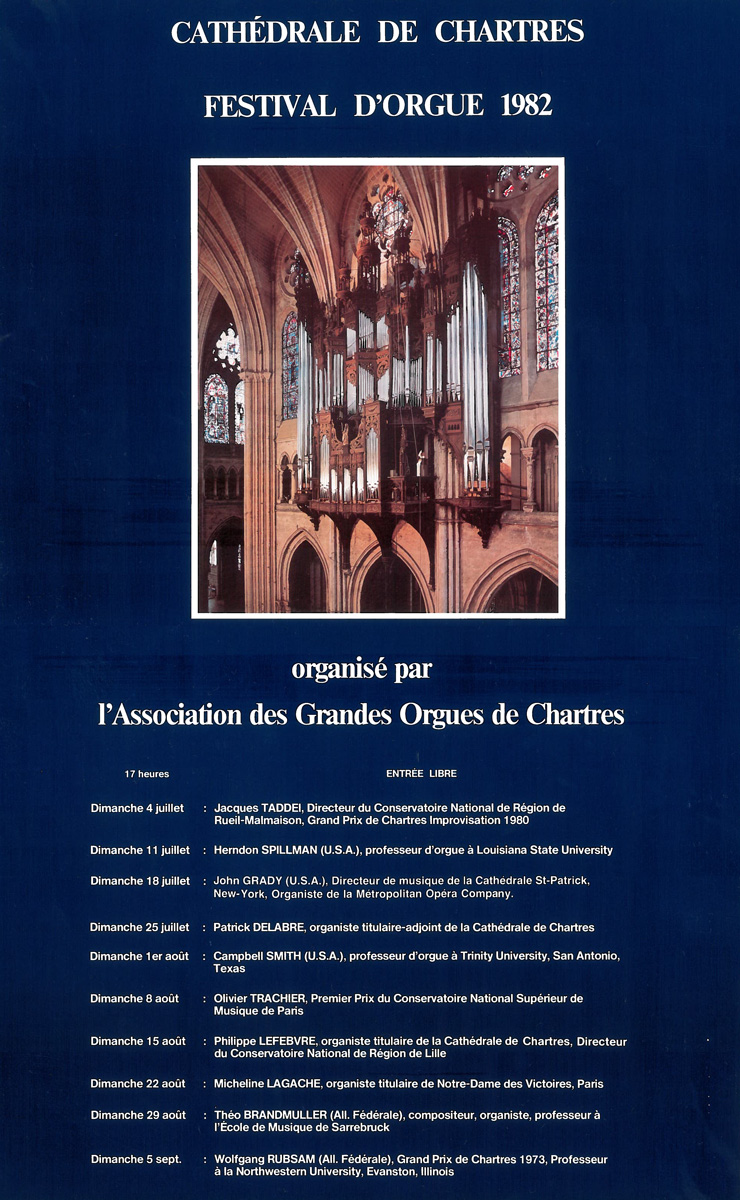 CATHÉDRALE DE CHARTRES

FESTIVAL D'ORGUE 1982

organisé par

l'Association des Grandes Orgues de Chartres

17 heures

ENTRÉE LIBRE

Dimanche 4 juillet : Jacques TADDEI, Directeur du Conservatoire National de Région de Rueil-Malmaison, Grand Prix de Chartres Improvisation 1980

Dimanche 11 juillet : Herndon SPILLMAN (U.S.A.), professeur d'orgue à Louisiana State University

Dimanche 18 juillet : John GRADY (U.S.A.), Directeur de musique de la Cathédrale St-Patrick, New-York, Organiste de la Métropolitan Opéra Company.

Dimanche 25 juillet : Patrick DELABRE, organiste titulaire-adjoint de la Cathédrale de Chartres

Dimanche 1er août : Campbell SMITH (U.S.A.), professeur d'orgue à Trinity University, San Antonio, Texas

Dimanche 8 août : Olivier TRACHIER, Premier Prix du Conservatoire National Supérieur de Musique de Paris

Dimanche 15 août : Philippe LEFEBVRE, organiste titulaire de la Cathédrale de Chartres, Directeur du Conservatoire National de Région de Lille

Dimanche 22 août : Micheline LAGACHE, organiste titulaire de Notre-Dame des Victoires, Paris

Dimanche 29 août : Théo BRANDMULLER (All. Fédérale), compositeur, organiste, professeur à l'École de Musique de Sarrebruck

Dimanche 5 sept. : Wolfgang RUBSAM (All. Fédérale), Grand Prix de Chartres 1973, Professeur à la Northwestern University, Evanston, Illinois